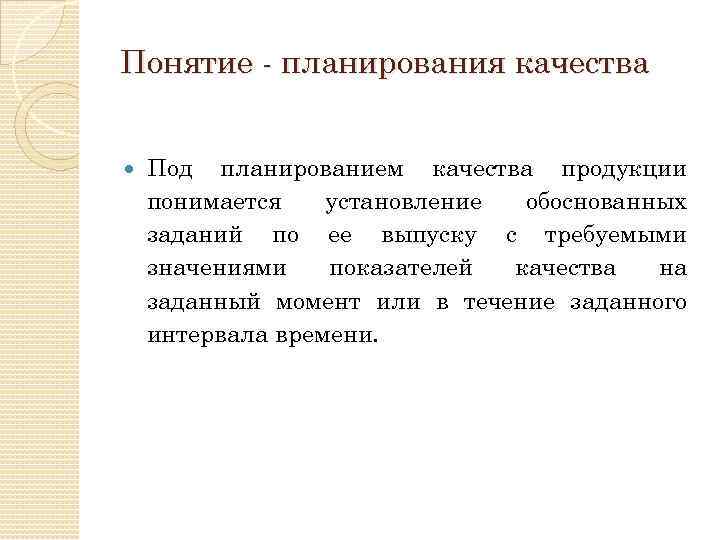 Понятие - планирования качества

Под планированием качества продукции понимается установление обоснованных заданий по ее выпуску с требуемыми значениями показателей качества на заданный момент или в течение заданного интервала времени.